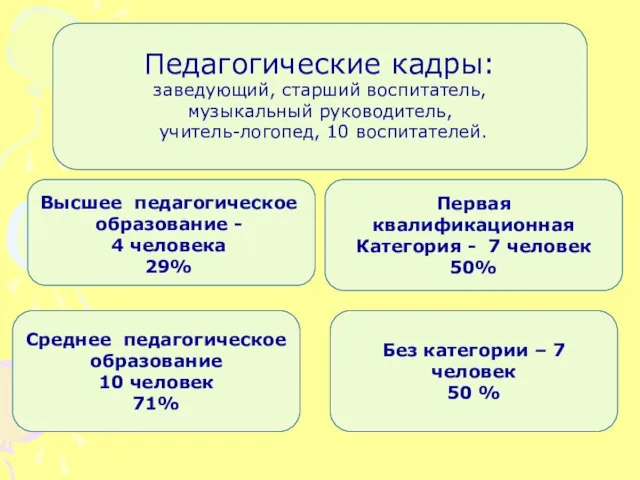 Педагогические кадры:
заведующий, старший воспитатель, музыкальный руководитель, учитель-логопед, 10 воспитателей.

Высшее педагогическое образование -
4 человека
29%

Первая квалификационная Категория - 7 человек
50%

Среднее педагогическое образование
10 человек
71%

Без категории – 7 человек
50 %